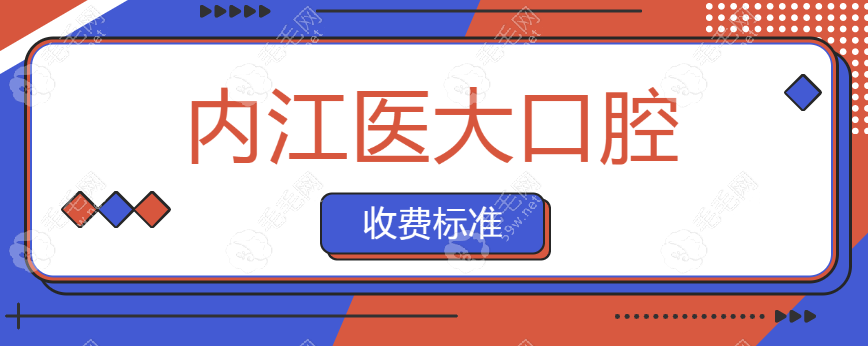 内江医大口腔

收费标准